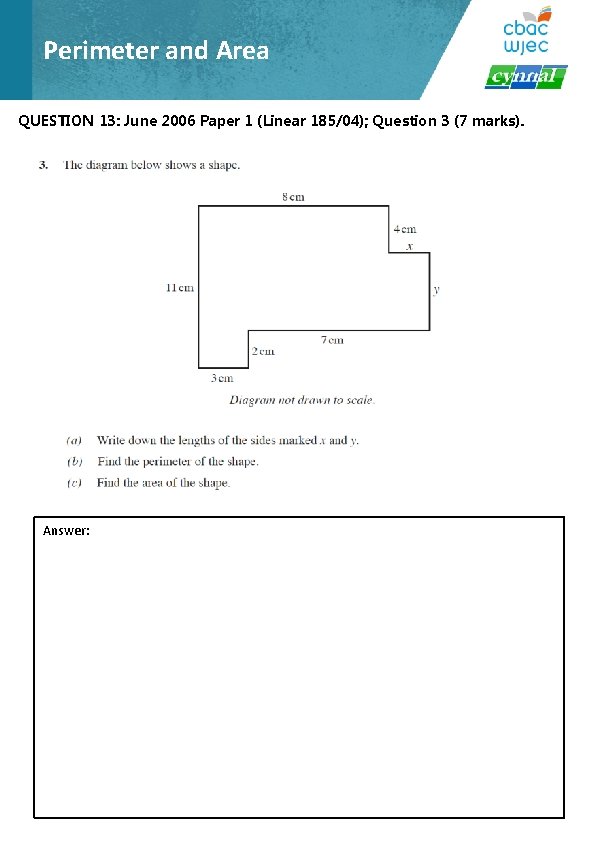 Perimeter and Area

cbac wjec

cynnal

QUESTION 13: June 2006 Paper 1 (Linear 185/04); Question 3 (7 marks).

3. The diagram below shows a shape.

8 cm

4 cm

$x$

11 cm

$y$

7 cm

2 cm

3 cm

Diagram not drawn to scale.

(a) Write down the lengths of the sides marked $x$ and $y$.

(b) Find the perimeter of the shape.

(c) Find the area of the shape.

Answer: